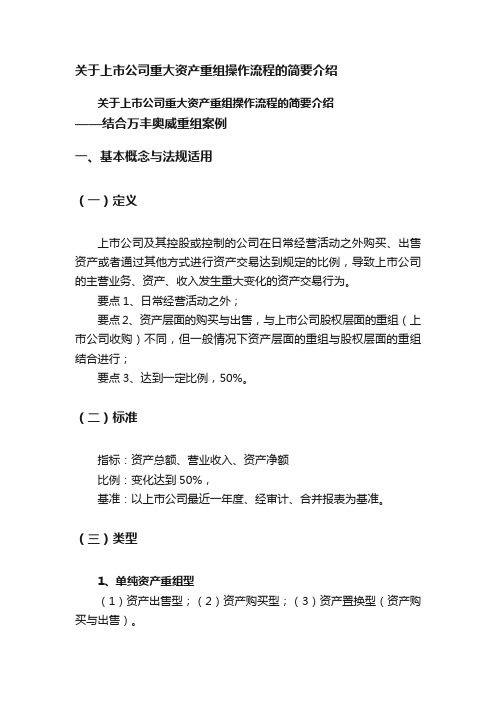 关于上市公司重大资产重组操作流程的简要介绍

关于上市公司重大资产重组操作流程的简要介绍
——结合万丰奥威重组案例

一、基本概念与法规适用

（一）定义

上市公司及其控股或控制的公司在日常经营活动之外购买、出售资产或者通过其他方式进行资产交易达到规定的比例，导致上市公司的主营业务、资产、收入发生重大变化的资产交易行为。

要点 1、日常经营活动之外；

要点 2、资产层面的购买与出售，与上市公司股权层面的重组（上市公司收购）不同，但一般情况下资产层面的重组与股权层面的重组结合进行；

要点 3、达到一定比例，50%。

（二）标准

指标：资产总额、营业收入、资产净额

比例：变化达到 50%，

基准：以上市公司最近一年度、经审计、合并报表为基准。

（三）类型

1、单纯资产重组型

（1）资产出售型；（2）资产购买型；（3）资产置换型（资产购买与出售）。